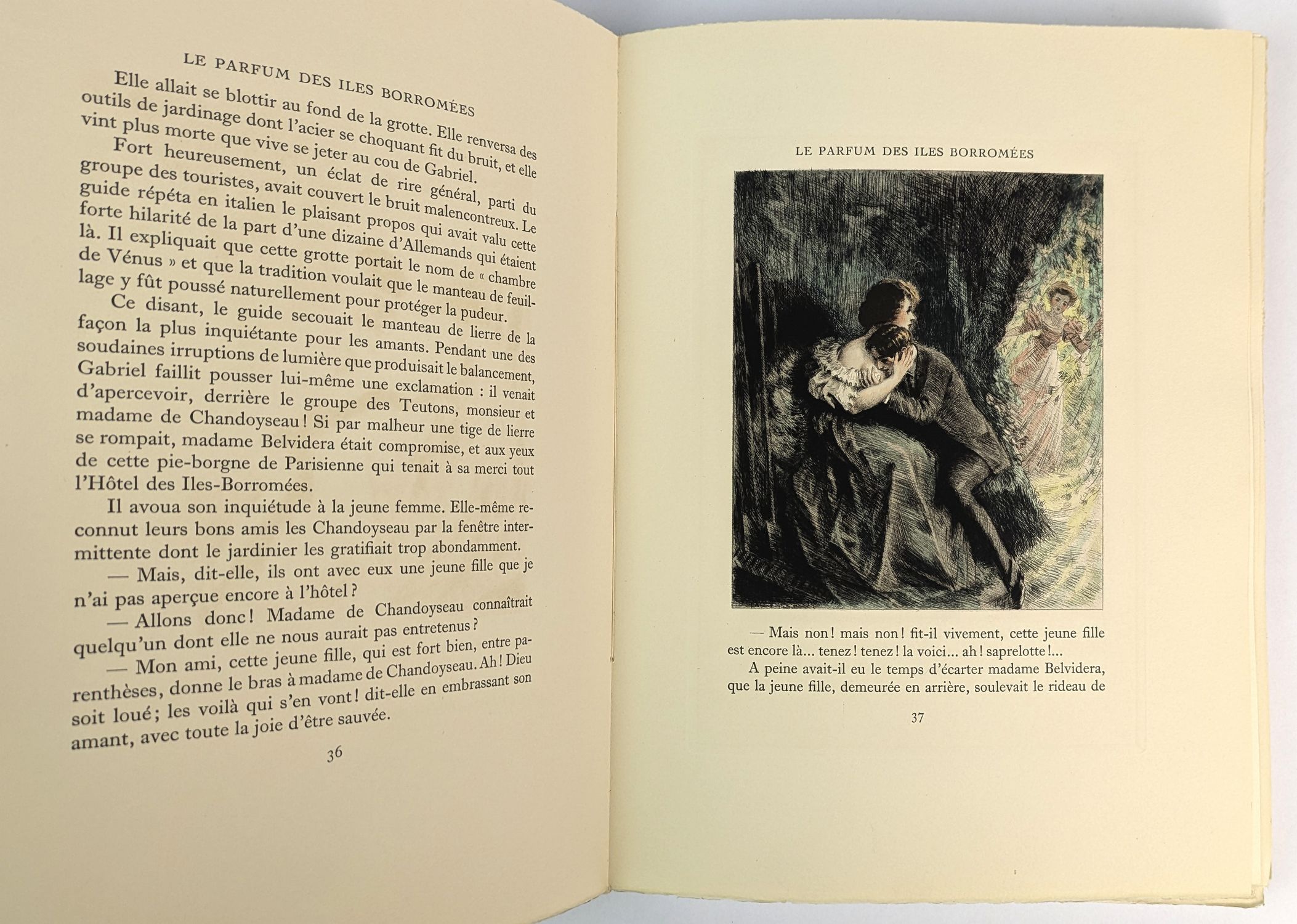 LE PARFUM DES ILES BORROMÉES

Elle allait se blottir au fond de la grotte. Elle renversa des outils de jardinage dont l'acier se choquant fit du bruit, et elle vint plus morte que vive se jeter au cou de Gabriel.

Fort heureusement, un éclat de rire général, parti du groupe des touristes, avait couvert le bruit malencontreux. Le guide répéta en italien le plaisant propos qui avait valu cette forte hilarité de la part d'une dizaine d'Allemands qui étaient là. Il expliquait que cette grotte portait le nom de « chambre de Vénus » et que la tradition voulait que le manteau de feuillage y fût poussé naturellement pour protéger la pudeur.

Ce disant, le guide secouait le manteau de lierre de la façon la plus inquiétante pour les amants. Pendant une des soudaines irruptions de lumière que produisait le balancement, Gabriel faillit pousser lui-même une exclamation : il venait d'apercevoir, derrière le groupe des Teutons, monsieur et madame de Chandoyseau ! Si par malheur une tige de lierre se rompait, madame Belvidera était compromise, et aux yeux de cette pie-borgne de Parisienne qui tenait à sa merci tout l'Hôtel des Iles-Borromées.

Il avoua son inquiétude à la jeune femme. Elle-même reconnut leurs bons amis les Chandoyseau par la fenêtre intermittente dont le jardinier les gratifiait trop abondamment.

— Mais, dit-elle, ils ont avec eux une jeune fille que je n'ai pas aperçue encore à l'hôtel ?

— Allons donc ! Madame de Chandoyseau connaîtrait quelqu'un dont elle ne nous aurait pas entretenus ?

— Mon ami, cette jeune fille, qui est fort bien, entre parenthèses, donne le bras à madame de Chandoyseau. Ah ! Dieu soit loué ; les voilà qui s'en vont ! dit-elle en embrassant son amant, avec toute la joie d'être sauvée.

36

LE PARFUM DES ILES BORROMÉES

— Mais non ! mais non ! fit-il vivement, cette jeune fille est encore là... tenez ! tenez ! la voici... ah ! saprelotte !...

A peine avait-il eu le temps d'écarter madame Belvidera, que la jeune fille, demeurée en arrière, soulevait le rideau de

37